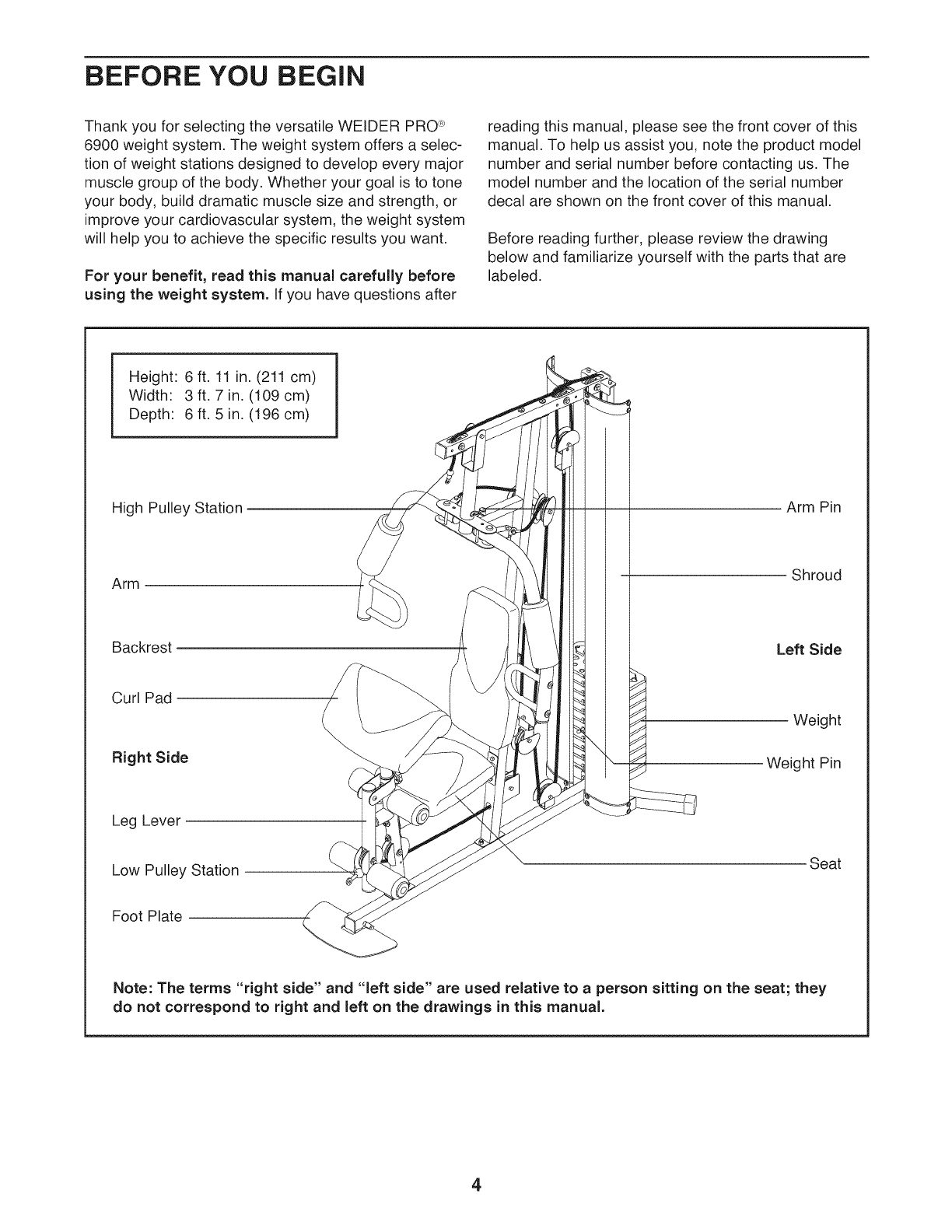 BEFORE YOU BEGIN

Thank you for selecting the versatile WEIDER PRO® 6900 weight system. The weight system offers a selection of weight stations designed to develop every major muscle group of the body. Whether your goal is to tone your body, build dramatic muscle size and strength, or improve your cardiovascular system, the weight system will help you to achieve the specific results you want.

For your benefit, read this manual carefully before using the weight system. If you have questions after reading this manual, please see the front cover of this manual. To help us assist you, note the product model number and serial number before contacting us. The model number and the location of the serial number decal are shown on the front cover of this manual.

Before reading further, please review the drawing below and familiarize yourself with the parts that are labeled.

Height: 6 ft. 11 in. (211 cm)
Width: 3 ft. 7 in. (109 cm)
Depth: 6 ft. 5 in. (196 cm)

High Pulley Station

Arm

Backrest

Curl Pad

Right Side

Leg Lever

Low Pulley Station

Foot Plate

Arm Pin

Shroud

Left Side

Weight

Weight Pin

Seat

Note: The terms "right side" and "left side" are used relative to a person sitting on the seat; they do not correspond to right and left on the drawings in this manual.

4